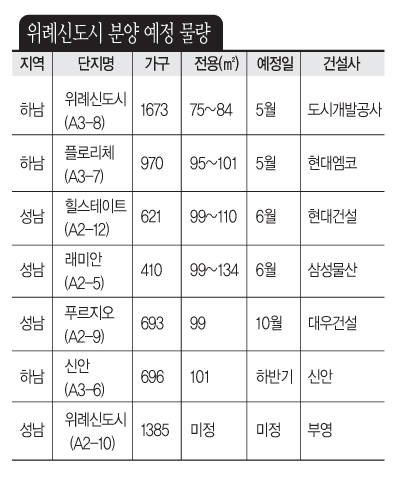 위례신도시 분양 예정 물량

| 지역 | 단지명 | 가구 | 전용(㎡) | 예정일 | 건설사 |
|---|---|---|---|---|---|
| 하남 | 위례신도시 (A3-8) | 1673 | 75~84 | 5월 | 도시개발공사 |
| 하남 | 플로리체 (A3-7) | 970 | 95~101 | 5월 | 현대엠코 |
| 성남 | 힐스테이트 (A2-12) | 621 | 99~110 | 6월 | 현대건설 |
| 성남 | 래미안 (A2-5) | 410 | 99~134 | 6월 | 삼성물산 |
| 성남 | 푸르지오 (A2-9) | 693 | 99 | 10월 | 대우건설 |
| 하남 | 신안 (A3-6) | 696 | 101 | 하반기 | 신안 |
| 성남 | 위례신도시 (A2-10) | 1385 | 미정 | 미정 | 부영 |